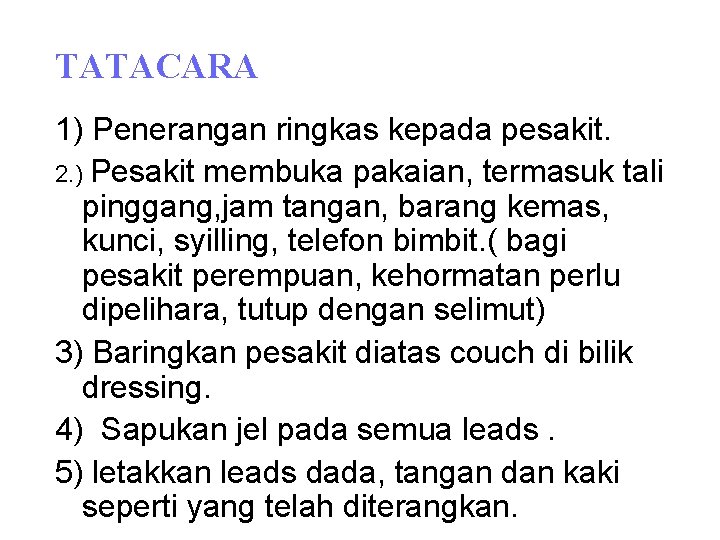 TATACARA

1) Penerangan ringkas kepada pesakit.

2.) Pesakit membuka pakaian, termasuk tali pinggang,jam tangan, barang kemas, kunci, syilling, telefon bimbit.( bagi pesakit perempuan, kehormatan perlu dipelihara, tutup dengan selimut)

3) Baringkan pesakit diatas couch di bilik dressing.

4)  Sapukan jel pada semua leads .

5) letakkan leads dada, tangan dan kaki seperti yang telah diterangkan.